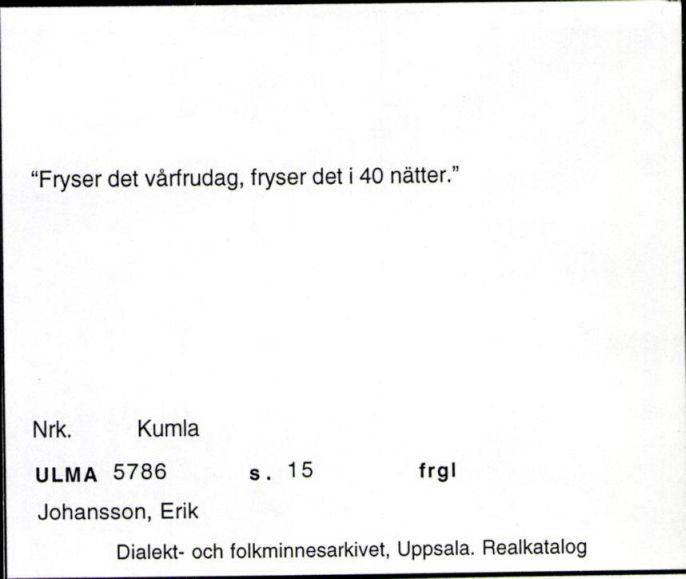 “Fryser det vårfrudag, fryser det i 40 nätter.”

Nrk. Kumla

ULMA 5786 s. 15 frgl

Johansson, Erik

Dialekt- och folkminnesarkivet, Uppsala. Realkatalog